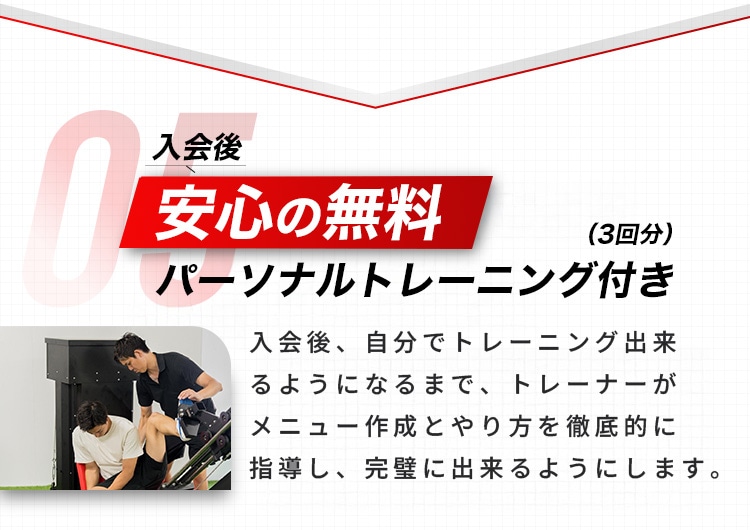 05

入会後

安心の無料

(3回分)

パーソナルトレーニング付き

入会後、自分でトレーニング出来るようになるまで、トレーナーがメニュー作成とやり方を徹底的に指導し、完璧に出来るようにします。